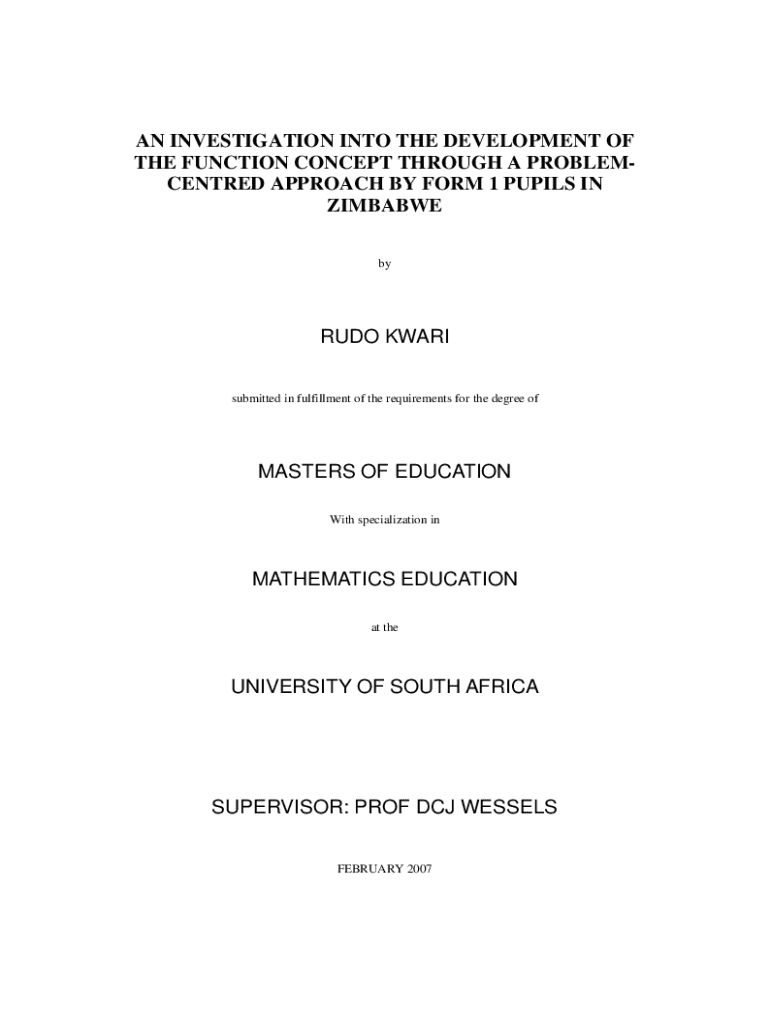 AN INVESTIGATION INTO THE DEVELOPMENT OF THE FUNCTION CONCEPT THROUGH A PROBLEM-CENTRED APPROACH BY FORM 1 PUPILS IN ZIMBABWE

by

RUDO KWARI

submitted in fulfillment of the requirements for the degree of

MASTERS OF EDUCATION

With specialization in

MATHEMATICS EDUCATION

at the

UNIVERSITY OF SOUTH AFRICA

SUPERVISOR: PROF DCJ WESSELS

FEBRUARY 2007